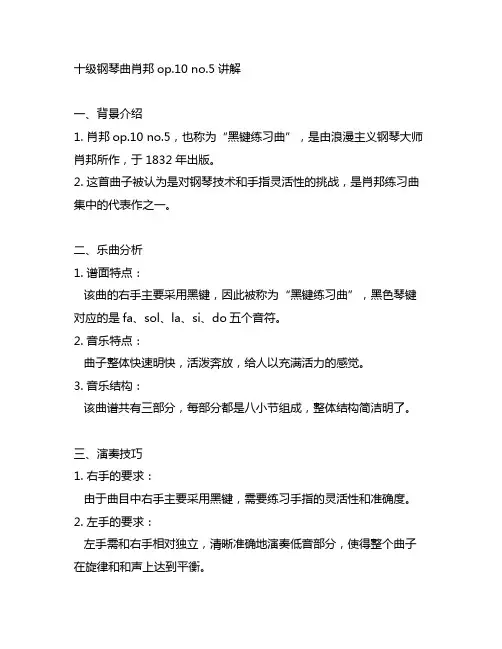 十级钢琴曲肖邦 op.10 no.5 讲解

一、背景介绍
1. 肖邦 op.10 no.5，也称为“黑键练习曲”，是由浪漫主义钢琴大师肖邦所作，于 1832 年出版。
2. 这首曲子被认为是对钢琴技术和手指灵活性的挑战，是肖邦练习曲集中的代表作之一。

二、乐曲分析
1. 谱面特点：
该曲的右手主要采用黑键，因此被称为“黑键练习曲”，黑色琴键对应的是 fa、sol、la、si、do 五个音符。
2. 音乐特点：
曲子整体快速明快，活泼奔放，给人以充满活力的感觉。
3. 音乐结构：
该曲谱共有三部分，每部分都是八小节组成，整体结构简洁明了。

三、演奏技巧
1. 右手的要求：
由于曲目中右手主要采用黑键，需要练习手指的灵活性和准确度。
2. 左手的要求：
左手需和右手相对独立，清晰准确地演奏低音部分，使得整个曲子在旋律和和声上达到平衡。